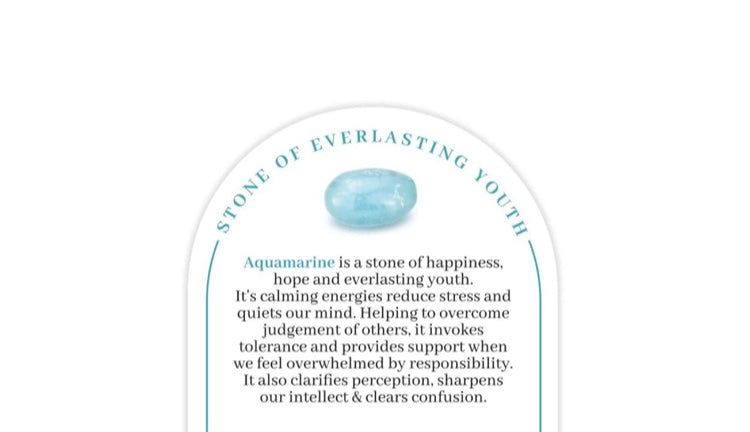 STONE OF EVERLASTING YOUTH

Aquamarine is a stone of happiness, hope and everlasting youth. It's calming energies reduce stress and quiets our mind. Helping to overcome judgement of others, it invokes tolerance and provides support when we feel overwhelmed by responsibility. It also clarifies perception, sharpens our intellect & clears confusion.